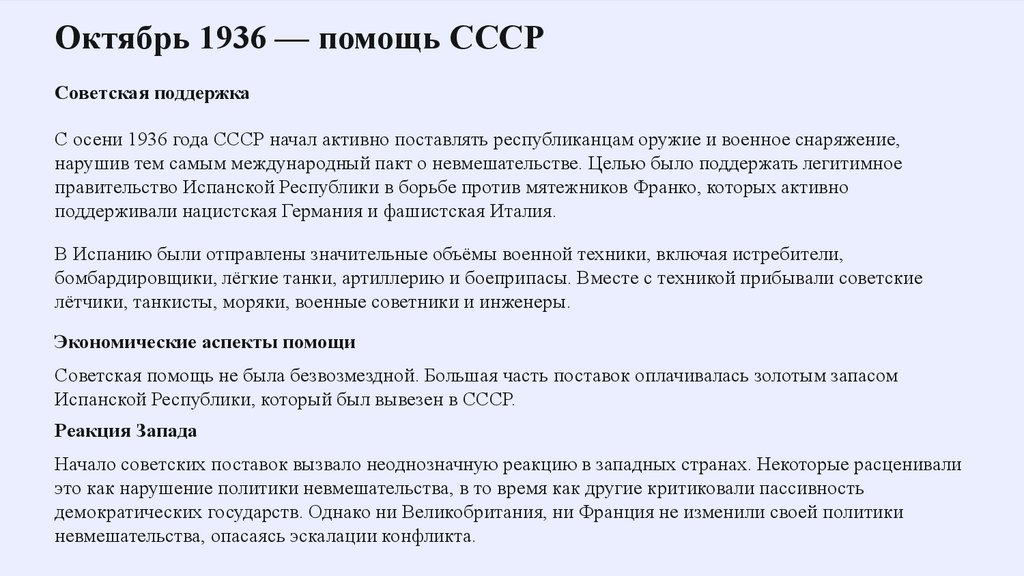 Октябрь 1936 — помощь СССР

Советская поддержка

С осени 1936 года СССР начал активно поставлять республиканцам оружие и военное снаряжение, нарушив тем самым международный пакт о невмешательстве. Целью было поддержать легитимное правительство Испанской Республики в борьбе против мятежников Франко, которых активно поддерживали нацистская Германия и фашистская Италия.

В Испанию были отправлены значительные объёмы военной техники, включая истребители, бомбардировщики, лёгкие танки, артиллерию и боеприпасы. Вместе с техникой прибывали советские лётчики, танкисты, моряки, военные советники и инженеры.

Экономические аспекты помощи

Советская помощь не была безвозмездной. Большая часть поставок оплачивалась золотым запасом Испанской Республики, который был вывезен в СССР.

Реакция Запада

Начало советских поставок вызвало неоднозначную реакцию в западных странах. Некоторые расценивали это как нарушение политики невмешательства, в то время как другие критиковали пассивность демократических государств. Однако ни Великобритания, ни Франция не изменили своей политики невмешательства, опасаясь эскалации конфликта.